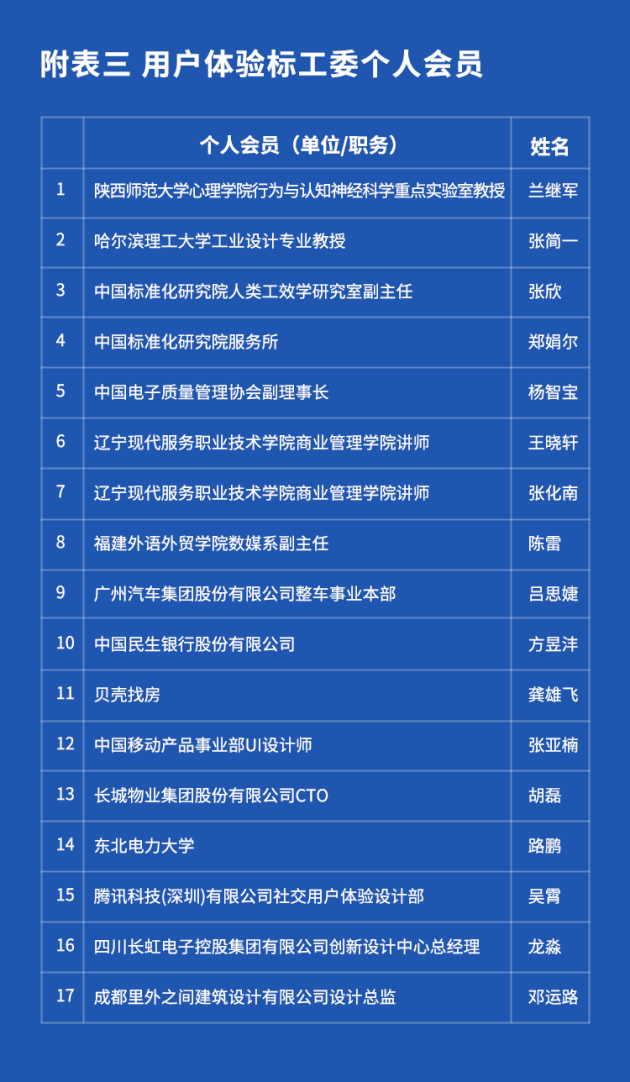 附表三 用户体验标工委个人会员

|  | 个人会员（单位/职务） | 姓名 |
|---|---|---|
| 1 | 陕西师范大学心理学院行为与认知神经科学重点实验室教授 | 兰继军 |
| 2 | 哈尔滨理工大学工业设计专业教授 | 张简一 |
| 3 | 中国标准化研究院人类工效学研究室副主任 | 张欣 |
| 4 | 中国标准化研究院服务所 | 郑娟尔 |
| 5 | 中国电子质量管理协会副理事长 | 杨智宝 |
| 6 | 辽宁现代服务职业技术学院商业管理学院讲师 | 王晓轩 |
| 7 | 辽宁现代服务职业技术学院商业管理学院讲师 | 张化南 |
| 8 | 福建外语外贸学院数媒系副主任 | 陈雷 |
| 9 | 广州汽车集团股份有限公司整车事业本部 | 吕思婕 |
| 10 | 中国民生银行股份有限公司 | 方昱沣 |
| 11 | 贝壳找房 | 龚雄飞 |
| 12 | 中国移动产品事业部UI设计师 | 张亚楠 |
| 13 | 长城物业集团股份有限公司CTO | 胡磊 |
| 14 | 东北电力大学 | 路鹏 |
| 15 | 腾讯科技(深圳)有限公司社交用户体验设计部 | 吴霄 |
| 16 | 四川长虹电子控股集团有限公司创新设计中心总经理 | 龙淼 |
| 17 | 成都里外之间建筑设计有限公司设计总监 | 邓运路 |